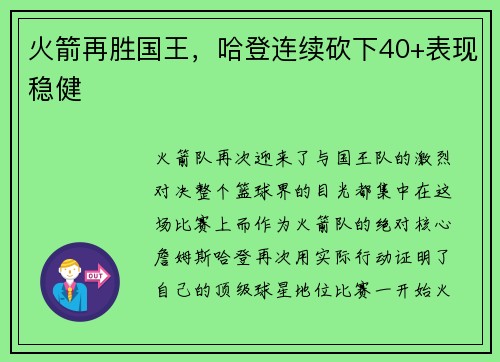 火箭再胜国王，哈登连续砍下40+表现稳健

火箭队再次迎来了与国王队的激烈对决整个篮球界的目光都集中在这场比赛上而作为火箭队的绝对核心詹姆斯哈登再次用实际行动证明了自己的顶级球星地位比赛一开始火

OUT